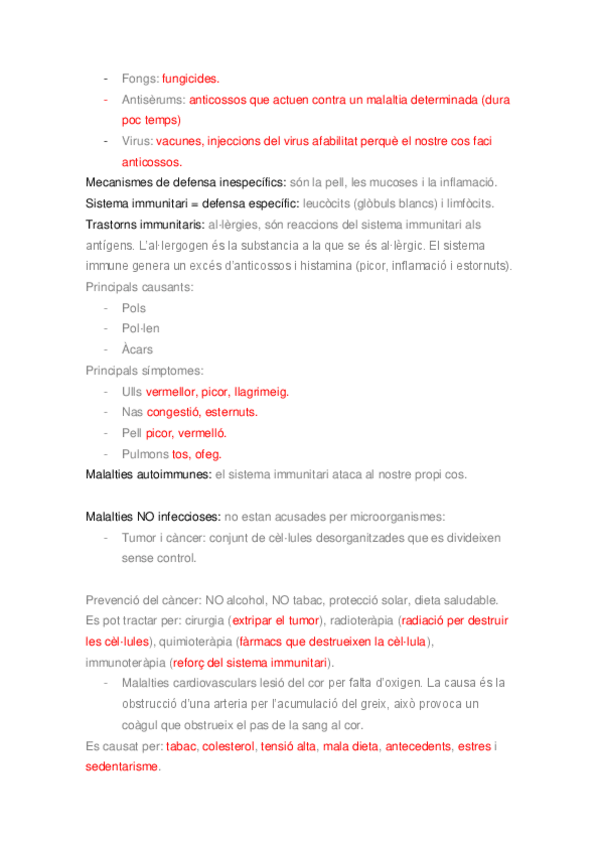 - Fongs: fungicides.
- Antisèrums: anticossos que actuen contra un malaltia determinada (dura poc temps)
- Virus: vacunes, injeccions del virus afabilitat perquè el nostre cos faci anticossos.

Mecanismes de defensa inespecífics: són la pell, les mucoses i la inflamació.
Sistema immunitari = defensa específic: leucòcits (glòbuls blancs) i limfòcits.
Trastorns immunitaris: al·lèrgies, són reaccions del sistema immunitari als antígens. L'al·lergogen és la substancia a la que se és al·lèrgic. El sistema immune genera un excés d'anticossos i histamina (picor, inflamació i estornuts).
Principals causants:
- Pols
- Pol·len
- Àcars

Principals símptomes:
- Ulls vermellor, picor, llagrimeig.
- Nas congestió, esternuts.
- Pell picor, vermelló.
- Pulmons tos, ofeg.

Malalties autoimmunes: el sistema immunitari ataca al nostre propi cos.

Malalties NO infeccioses: no estan acusades per microorganismes:
- Tumor i càncer: conjunt de cèl·lules desorganitzades que es divideixen sense control.

Prevenció del càncer: NO alcohol, NO tabac, protecció solar, dieta saludable.
Es pot tractar per: cirurgia (extripar el tumor), radioteràpia (radiació per destruir les cèl·lules), quimioteràpia (fàrmacs que destrueixen la cèl·lula), immunoteràpia (reforç del sistema immunitari).
- Malalties cardiovasculars lesió del cor per falta d'oxigen. La causa és la obstrucció d'una arteria per l'acumulació del greix, això provoca un coàgul que obstrueix el pas de la sang al cor.

Es causat per: tabac, colesterol, tensió alta, mala dieta, antecedents, estres i sedentarisme.